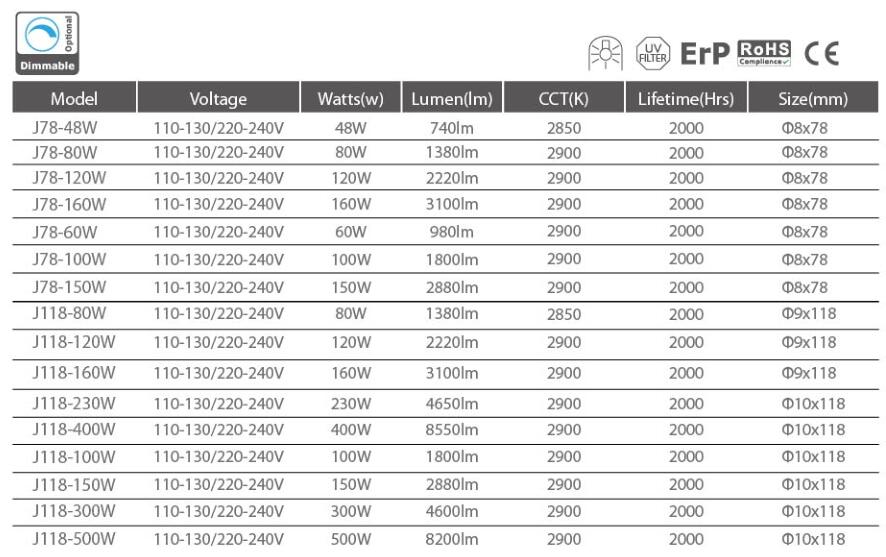 Optional
Dimmable

UV FILTER ErP RoHS Compliance CE

| Model | Voltage | Watts(w) | Lumen(lm) | CCT(K) | Lifetime(Hrs) | Size(mm) |
|---|---|---|---|---|---|---|
| J78-48W | 110-130/220-240V | 48W | 740lm | 2850 | 2000 | Φ8x78 |
| J78-80W | 110-130/220-240V | 80W | 1380lm | 2900 | 2000 | Φ8x78 |
| J78-120W | 110-130/220-240V | 120W | 2220lm | 2900 | 2000 | Φ8x78 |
| J78-160W | 110-130/220-240V | 160W | 3100lm | 2900 | 2000 | Φ8x78 |
| J78-60W | 110-130/220-240V | 60W | 980lm | 2900 | 2000 | Φ8x78 |
| J78-100W | 110-130/220-240V | 100W | 1800lm | 2900 | 2000 | Φ8x78 |
| J78-150W | 110-130/220-240V | 150W | 2880lm | 2900 | 2000 | Φ8x78 |
| J118-80W | 110-130/220-240V | 80W | 1380lm | 2850 | 2000 | Φ9x118 |
| J118-120W | 110-130/220-240V | 120W | 2220lm | 2900 | 2000 | Φ9x118 |
| J118-160W | 110-130/220-240V | 160W | 3100lm | 2900 | 2000 | Φ9x118 |
| J118-230W | 110-130/220-240V | 230W | 4650lm | 2900 | 2000 | Φ10x118 |
| J118-400W | 110-130/220-240V | 400W | 8550lm | 2900 | 2000 | Φ10x118 |
| J118-100W | 110-130/220-240V | 100W | 1800lm | 2900 | 2000 | Φ10x118 |
| J118-150W | 110-130/220-240V | 150W | 2880lm | 2900 | 2000 | Φ10x118 |
| J118-300W | 110-130/220-240V | 300W | 4600lm | 2900 | 2000 | Φ10x118 |
| J118-500W | 110-130/220-240V | 500W | 8200lm | 2900 | 2000 | Φ10x118 |